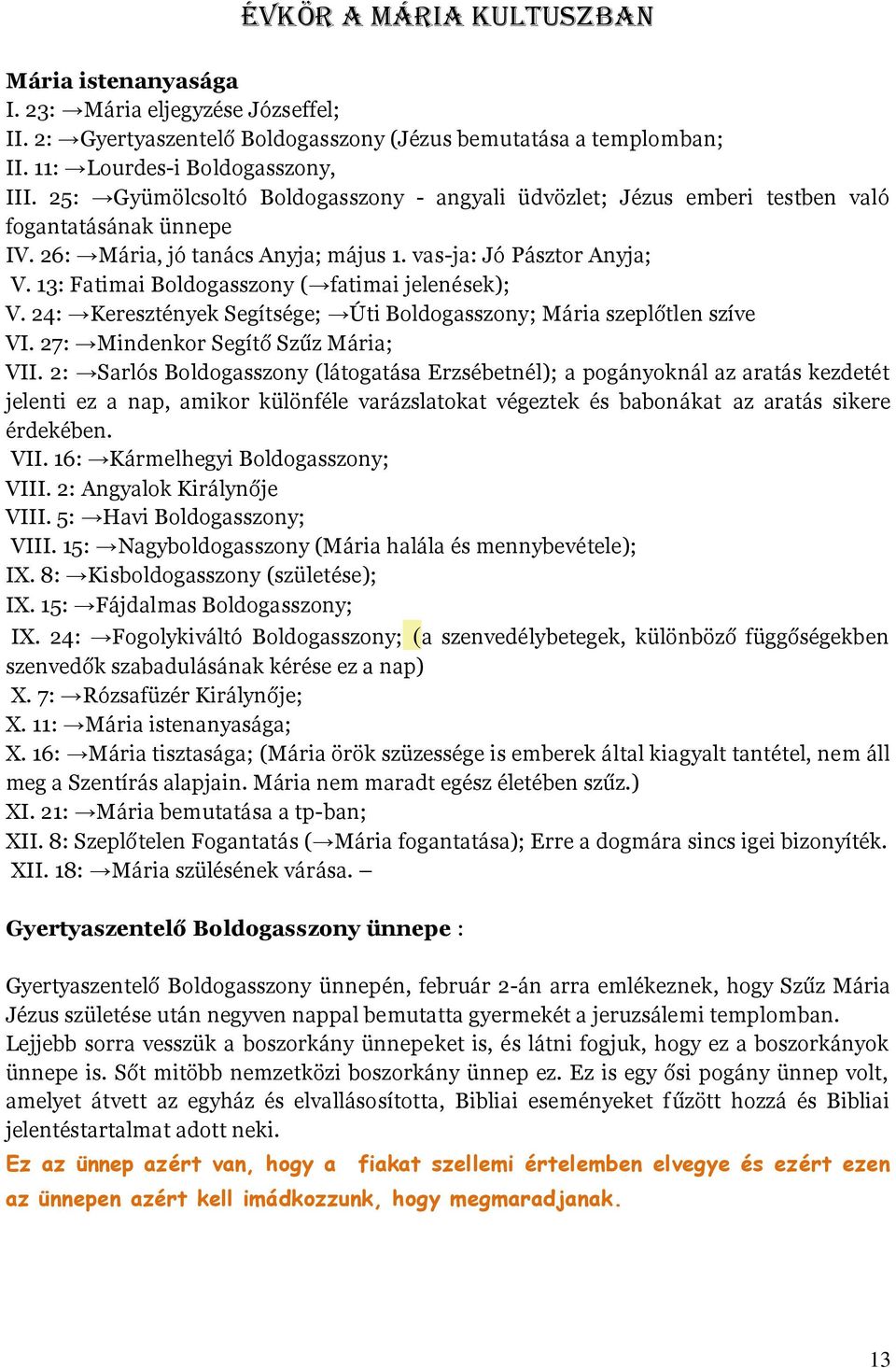 ÉVKÖR A MÁRIA KULTUSZBAN

Mária istenanyasága
I. 23: →Mária eljegyzése Józseffel;
II. 2: →Gyertyaszentelő Boldogasszony (Jézus bemutatása a templomban;
II. 11: →Lourdes-i Boldogasszony,
III. 25: →Gyümölcsoltó Boldogasszony - angyali üdvözlet; Jézus emberi testben való fogantatásának ünnepe
IV. 26: →Mária, jó tanács Anyja; május 1. vas-ja: Jó Pásztor Anyja;
V. 13: Fatimai Boldogasszony (→fatimai jelenések);
V. 24: →Keresztények Segítsége; →Úti Boldogasszony; Mária szeplőtlen szíve
VI. 27: →Mindenkor Segítő Szűz Mária;
VII. 2: →Sarlós Boldogasszony (látogatása Erzsébetnél); a pogányoknál az aratás kezdetét jelenti ez a nap, amikor különféle varázslatokat végeztek és babonákat az aratás sikere érdekében.
VII. 16: →Kármelhegyi Boldogasszony;
VIII. 2: Angyalok Királynője
VIII. 5: →Havi Boldogasszony;
VIII. 15: →Nagyboldogasszony (Mária halála és mennybevétele);
IX. 8: →Kisboldogasszony (születése);
IX. 15: →Fájdalmas Boldogasszony;
IX. 24: →Fogolykiváltó Boldogasszony; (a szenvedélybetegek, különböző függőségekben szenvedők szabadulásának kérése ez a nap)
X. 7: →Rózsafüzér Királynője;
X. 11: →Mária istenanyasága;
X. 16: →Mária tisztasága; (Mária örök szüzessége is emberek által kiagyalt tantétel, nem áll meg a Szentírás alapjain. Mária nem maradt egész életében szűz.)
XI. 21: →Mária bemutatása a tp-ban;
XII. 8: Szeplőtelen Fogantatás (→Mária fogantatása); Erre a dogmára sincs igei bizonyíték.
XII. 18: →Mária szülésének várása. –

Gyertyaszentelő Boldogasszony ünnepe :

Gyertyaszentelő Boldogasszony ünnepén, február 2-án arra emlékeznek, hogy Szűz Mária Jézus születése után negyven nappal bemutatta gyermekét a jeruzsálemi templomban.
Lejjebb sorra vesszük a boszorkány ünnepeket is, és látni fogjuk, hogy ez a boszorkányok ünnepe is. Sőt mitöbb nemzetközi boszorkány ünnep ez. Ez is egy ősi pogány ünnep volt, amelyet átvett az egyház és elvallásosította, Bibliai eseményeket fűzött hozzá és Bibliai jelentéstartalmat adott neki.
Ez az ünnep azért van, hogy a fiakat szellemi értelemben elvegye és ezért ezen az ünnepen azért kell imádkozzunk, hogy megmaradjanak.

13